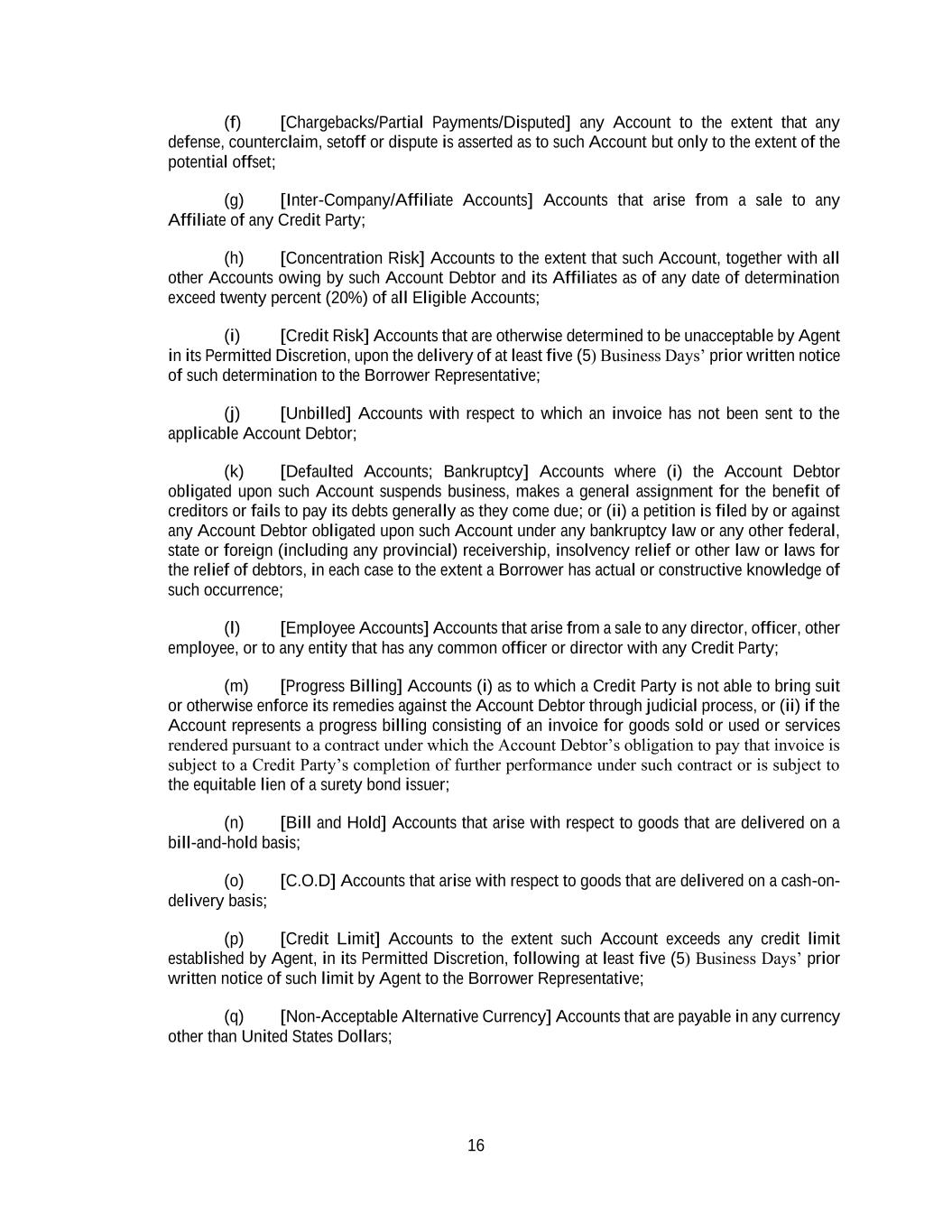 (f) [Chargebacks/Partial Payments/Disputed] any Account to the extent that any defense, counterclaim, setoff or dispute is asserted as to such Account but only to the extent of the potential offset;

(g) [Inter-Company/Affiliate Accounts] Accounts that arise from a sale to any Affiliate of any Credit Party;

(h) [Concentration Risk] Accounts to the extent that such Account, together with all other Accounts owing by such Account Debtor and its Affiliates as of any date of determination exceed twenty percent (20%) of all Eligible Accounts;

(i) [Credit Risk] Accounts that are otherwise determined to be unacceptable by Agent in its Permitted Discretion, upon the delivery of at least five (5) Business Days' prior written notice of such determination to the Borrower Representative;

(j) [Unbilled] Accounts with respect to which an invoice has not been sent to the applicable Account Debtor;

(k) [Defaulted Accounts; Bankruptcy] Accounts where (i) the Account Debtor obligated upon such Account suspends business, makes a general assignment for the benefit of creditors or fails to pay its debts generally as they come due; or (ii) a petition is filed by or against any Account Debtor obligated upon such Account under any bankruptcy law or any other federal, state or foreign (including any provincial) receivership, insolvency relief or other law or laws for the relief of debtors, in each case to the extent a Borrower has actual or constructive knowledge of such occurrence;

(l) [Employee Accounts] Accounts that arise from a sale to any director, officer, other employee, or to any entity that has any common officer or director with any Credit Party;

(m) [Progress Billing] Accounts (i) as to which a Credit Party is not able to bring suit or otherwise enforce its remedies against the Account Debtor through judicial process, or (ii) if the Account represents a progress billing consisting of an invoice for goods sold or used or services rendered pursuant to a contract under which the Account Debtor's obligation to pay that invoice is subject to a Credit Party's completion of further performance under such contract or is subject to the equitable lien of a surety bond issuer;

(n) [Bill and Hold] Accounts that arise with respect to goods that are delivered on a bill-and-hold basis;

(o) [C.O.D] Accounts that arise with respect to goods that are delivered on a cash-on-delivery basis;

(p) [Credit Limit] Accounts to the extent such Account exceeds any credit limit established by Agent, in its Permitted Discretion, following at least five (5) Business Days' prior written notice of such limit by Agent to the Borrower Representative;

(q) [Non-Acceptable Alternative Currency] Accounts that are payable in any currency other than United States Dollars;

16